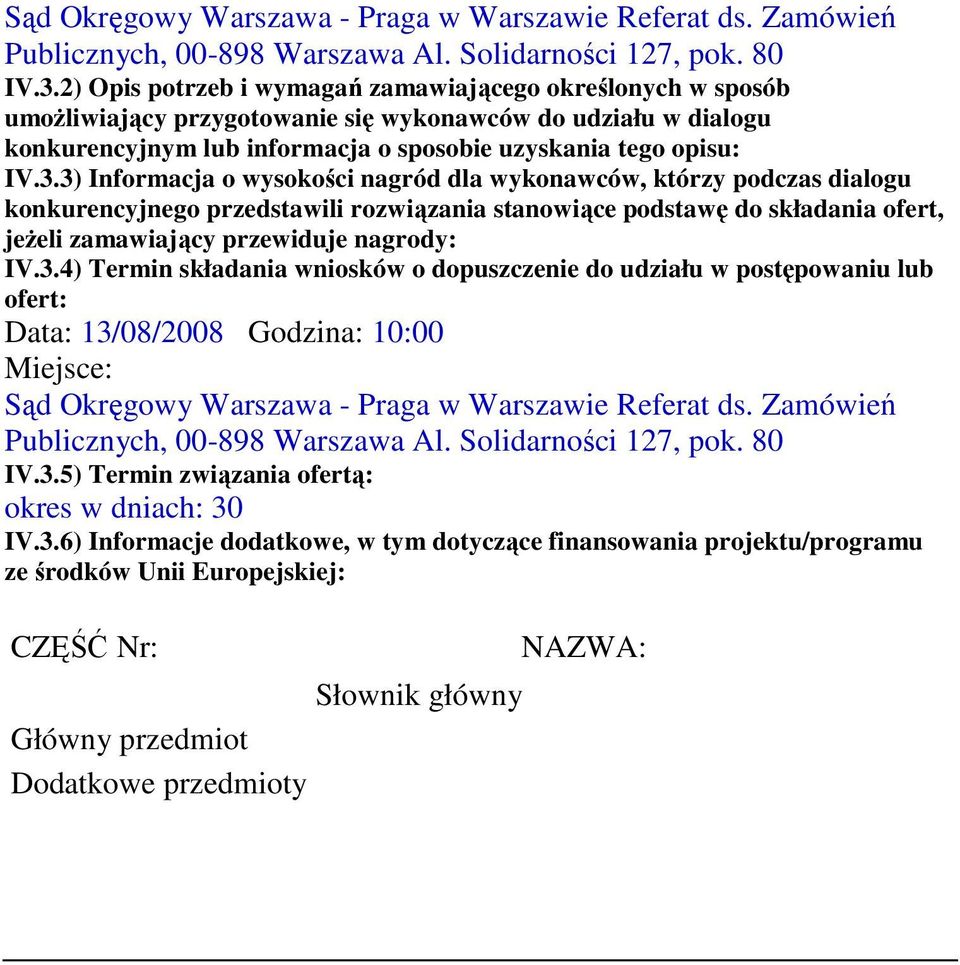 Sąd Okręgowy Warszawa - Praga w Warszawie Referat ds. Zamówień Publicznych, 00-898 Warszawa Al. Solidarności 127, pok. 80
IV.3.2) Opis potrzeb i wymagań zamawiającego określonych w sposób umożliwiający przygotowanie się wykonawców do udziału w dialogu konkurencyjnym lub informacja o sposobie uzyskania tego opisu:
IV.3.3) Informacja o wysokości nagród dla wykonawców, którzy podczas dialogu konkurencyjnego przedstawili rozwiązania stanowiące podstawę do składania ofert, jeżeli zamawiający przewiduje nagrody:
IV.3.4) Termin składania wniosków o dopuszczenie do udziału w postępowaniu lub ofert:
Data: 13/08/2008 Godzina: 10:00
Miejsce:
Sąd Okręgowy Warszawa - Praga w Warszawie Referat ds. Zamówień Publicznych, 00-898 Warszawa Al. Solidarności 127, pok. 80
IV.3.5) Termin związania ofertą:
okres w dniach: 30
IV.3.6) Informacje dodatkowe, w tym dotyczące finansowania projektu/programu ze środków Unii Europejskiej:

CZĘŚĆ Nr:

NAZWA:

Słownik główny

Główny przedmiot
Dodatkowe przedmioty